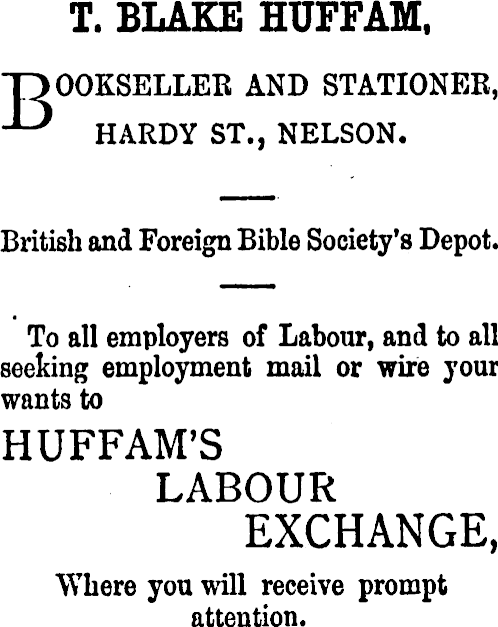 T. BLAKE HUFFAM,

BOOKSELLER AND STATIONER,
HARDY ST., NELSON.

British and Foreign Bible Society's Depot.

To all employers of Labour, and to all seeking employment mail or wire your wants to

HUFFAM'S
LABOUR
EXCHANGE,

Where you will receive prompt attention.